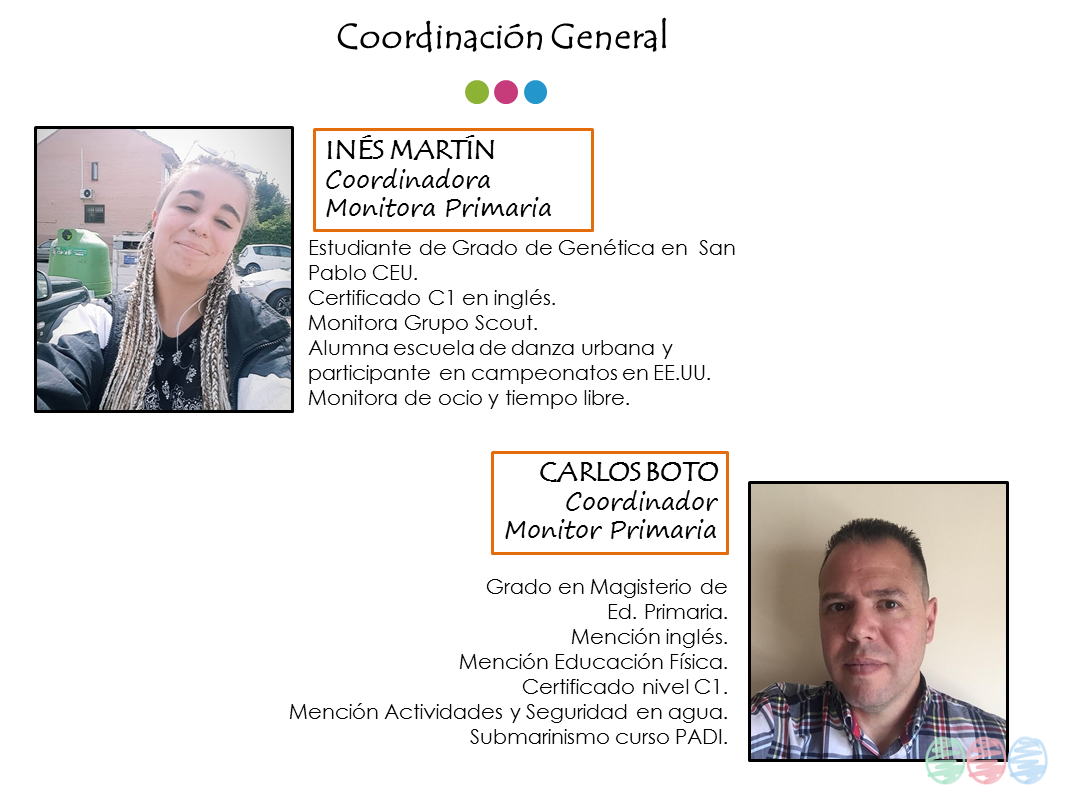 Coordinación General

INÉS MARTÍN
Coordinadora
Monitora Primaria

Estudiante de Grado de Genética en San Pablo CEU.
Certificado C1 en inglés.
Monitora Grupo Scout.
Alumna escuela de danza urbana y participante en campeonatos en EE.UU.
Monitora de ocio y tiempo libre.

CARLOS BOTO
Coordinador
Monitor Primaria

Grado en Magisterio de Ed. Primaria.
Mención inglés.
Mención Educación Física.
Certificado nivel C1.
Mención Actividades y Seguridad en agua.
Submarinismo curso PADI.